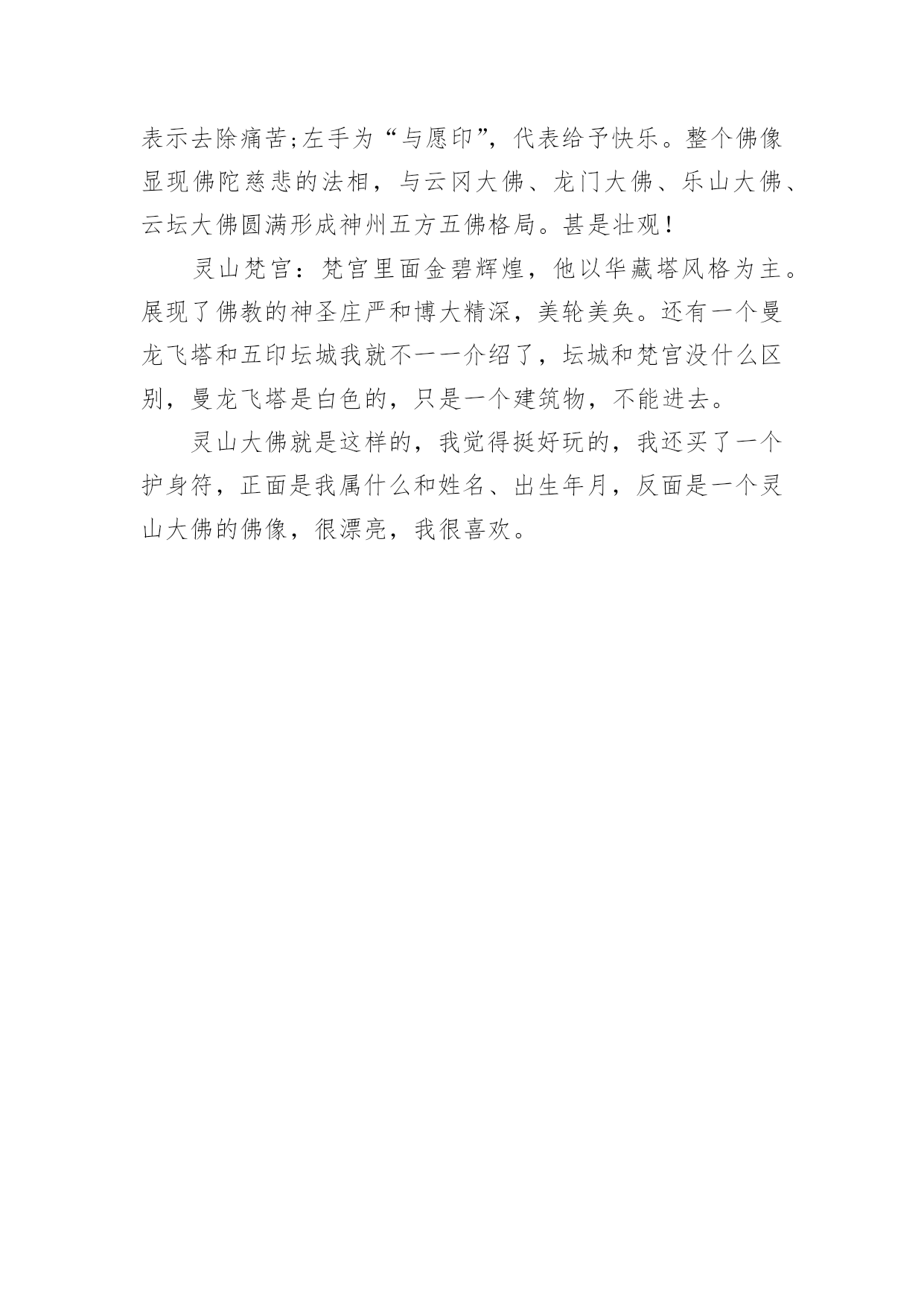 表示去除痛苦;左手为“与愿印”，代表给予快乐。整个佛像显现佛陀慈悲的法相，与云冈大佛、龙门大佛、乐山大佛、云坛大佛圆满形成神州五方五佛格局。甚是壮观！

灵山梵宫：梵宫里面金碧辉煌，他以华藏塔风格为主。展现了佛教的神圣庄严和博大精深，美轮美奂。还有一个曼龙飞塔和五印坛城我就不一一介绍了，坛城和梵宫没什么区别，曼龙飞塔是白色的，只是一个建筑物，不能进去。

灵山大佛就是这样的，我觉得挺好玩的，我还买了一个护身符，正面是我属什么和姓名、出生年月，反面是一个灵山大佛的佛像，很漂亮，我很喜欢。